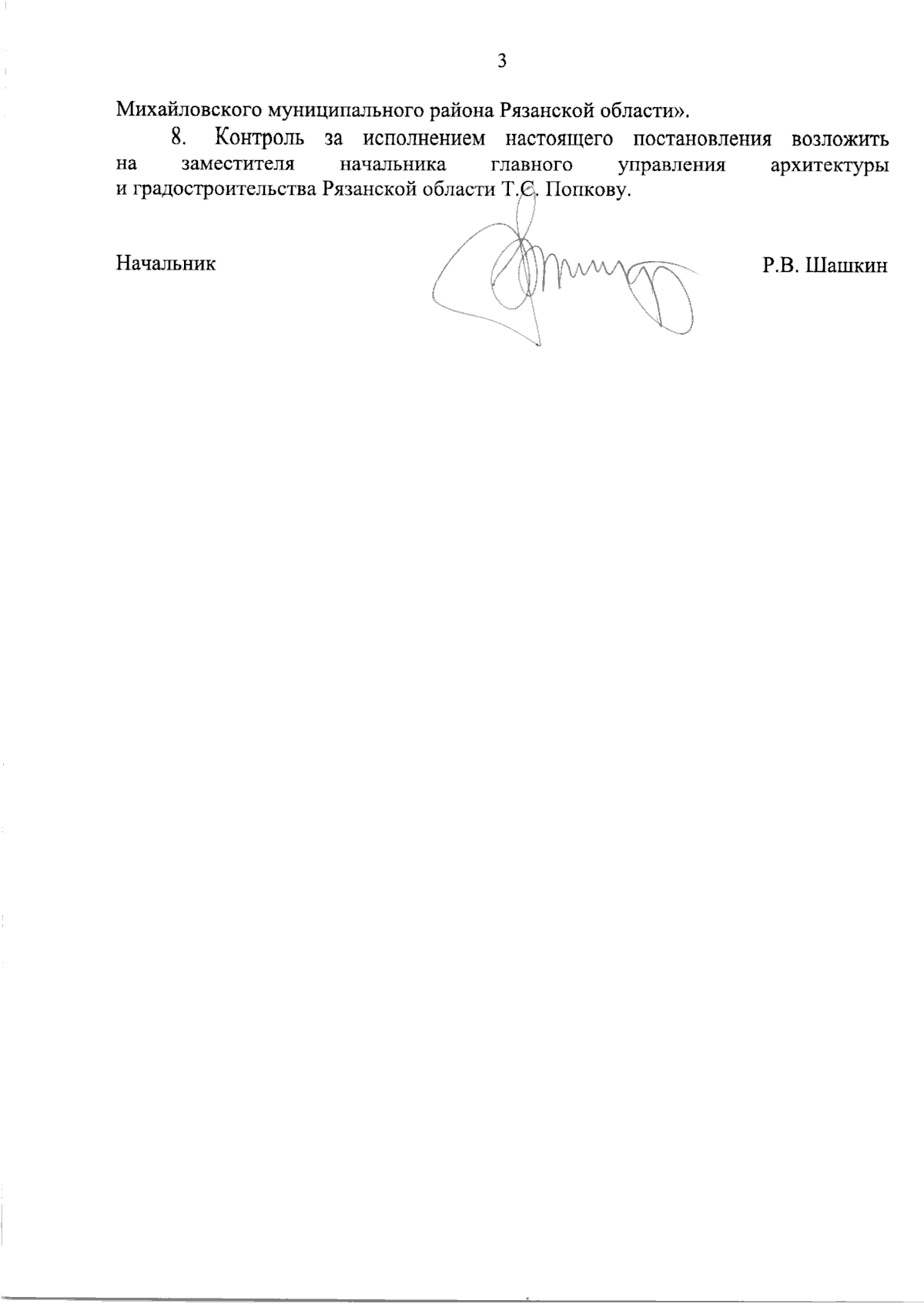 3

Михайловского муниципального района Рязанской области».

8. Контроль за исполнением настоящего постановления возложить на заместителя начальника главного управления архитектуры и градостроительства Рязанской области Т.С. Попкову.

Начальник

Р.В. Шашкин